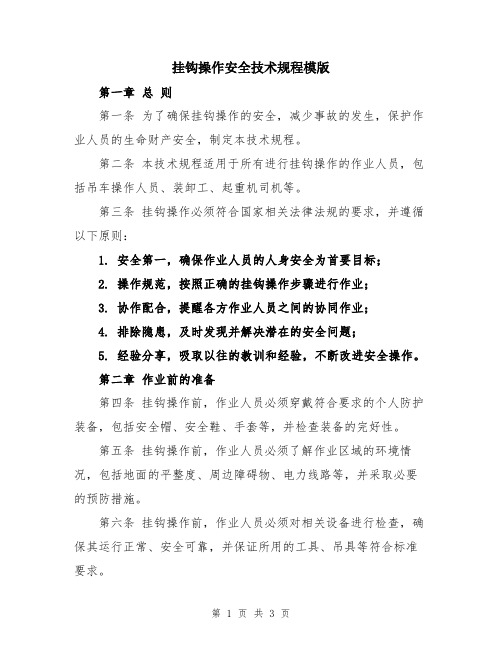 挂钩操作安全技术规程模版

第一章 总 则

第一条 为了确保挂钩操作的安全，减少事故的发生，保护作业人员的生命财产安全，制定本技术规程。

第二条 本技术规程适用于所有进行挂钩操作的作业人员，包括吊车操作人员、装卸工、起重机司机等。

第三条 挂钩操作必须符合国家相关法律法规的要求，并遵循以下原则：

1. 安全第一，确保作业人员的人身安全为首要目标；

2. 操作规范，按照正确的挂钩操作步骤进行作业；

3. 协作配合，提醒各方作业人员之间的协同作业；

4. 排除隐患，及时发现并解决潜在的安全问题；

5. 经验分享，吸取以往的教训和经验，不断改进安全操作。

第二章 作业前的准备

第四条 挂钩操作前，作业人员必须穿戴符合要求的个人防护装备，包括安全帽、安全鞋、手套等，并检查装备的完好性。

第五条 挂钩操作前，作业人员必须了解作业区域的环境情况，包括地面的平整度、周边障碍物、电力线路等，并采取必要的预防措施。

第六条 挂钩操作前，作业人员必须对相关设备进行检查，确保其运行正常、安全可靠，并保证所用的工具、吊具等符合标准要求。

第 1 页 共 3 页